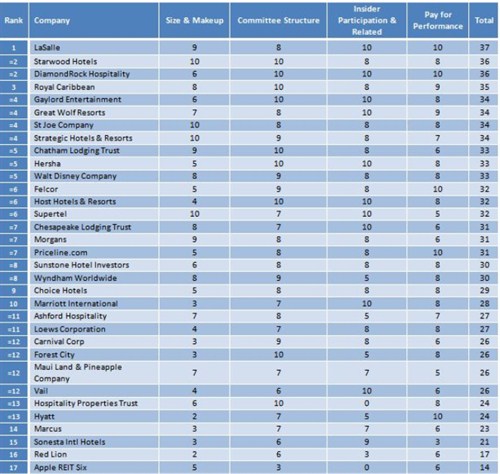 | Rank | Company | Size & Makeup | Committee Structure | Insider Participation & Related | Pay for Performance | Total |
|---|---|---|---|---|---|---|
| 1 | LaSalle | 9 | 8 | 10 | 10 | 37 |
| =2 | Starwood Hotels | 10 | 10 | 8 | 8 | 36 |
| =2 | DiamondRock Hospitality | 6 | 10 | 10 | 10 | 36 |
| 3 | Royal Caribbean | 8 | 10 | 8 | 9 | 35 |
| =4 | Gaylord Entertainment | 6 | 10 | 10 | 8 | 34 |
| =4 | Great Wolf Resorts | 7 | 8 | 10 | 9 | 34 |
| =4 | St Joe Company | 10 | 8 | 8 | 8 | 34 |
| =4 | Strategic Hotels & Resorts | 10 | 9 | 8 | 7 | 34 |
| =5 | Chatham Lodging Trust | 9 | 10 | 8 | 6 | 33 |
| =5 | Hersha | 5 | 10 | 10 | 8 | 33 |
| =5 | Walt Disney Company | 8 | 9 | 8 | 8 | 33 |
| =6 | Felcor | 5 | 9 | 8 | 10 | 32 |
| =6 | Host Hotels & Resorts | 4 | 10 | 10 | 8 | 32 |
| =6 | Supertel | 10 | 7 | 10 | 5 | 32 |
| =7 | Chesapeake Lodging Trust | 8 | 7 | 10 | 6 | 31 |
| =7 | Morgans | 9 | 8 | 8 | 6 | 31 |
| =7 | Priceline.com | 5 | 8 | 8 | 10 | 31 |
| =8 | Sunstone Hotel Investors | 6 | 8 | 8 | 8 | 30 |
| =8 | Wyndham Worldwide | 8 | 9 | 5 | 8 | 30 |
| 9 | Choice Hotels | 5 | 8 | 8 | 8 | 29 |
| 10 | Marriott International | 3 | 7 | 10 | 8 | 28 |
| =11 | Ashford Hospitality | 7 | 8 | 5 | 7 | 27 |
| =11 | Loews Corporation | 4 | 7 | 8 | 8 | 27 |
| =12 | Carnival Corp | 3 | 9 | 8 | 6 | 26 |
| =12 | Forest City | 3 | 10 | 5 | 8 | 26 |
| =12 | Maui Land & Pineapple Company | 7 | 7 | 7 | 5 | 26 |
| =12 | Vail | 4 | 6 | 10 | 6 | 26 |
| =13 | Hospitality Properties Trust | 6 | 10 | 0 | 8 | 24 |
| =13 | Hyatt | 2 | 7 | 5 | 10 | 24 |
| 14 | Marcus | 3 | 7 | 7 | 6 | 23 |
| 15 | Sonesta Intl Hotels | 3 | 6 | 9 | 3 | 21 |
| 16 | Red Lion | 2 | 6 | 3 | 6 | 17 |
| 17 | Apple REIT Six | 5 | 3 | 0 | 6 | 14 |